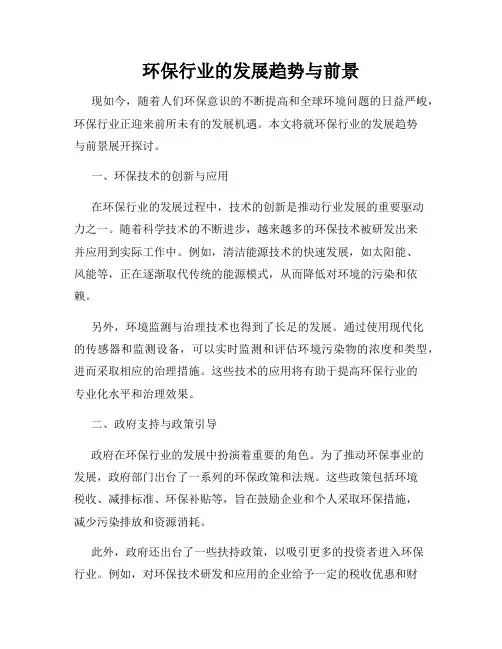 环保行业的发展趋势与前景

现如今，随着人们环保意识的不断提高和全球环境问题的日益严峻，环保行业正迎来前所未有的发展机遇。本文将就环保行业的发展趋势与前景展开探讨。

一、环保技术的创新与应用

在环保行业的发展过程中，技术的创新是推动行业发展的重要驱动力之一。随着科学技术的不断进步，越来越多的环保技术被研发出来并应用到实际工作中。例如，清洁能源技术的快速发展，如太阳能、风能等，正在逐渐取代传统的能源模式，从而降低对环境的污染和依赖。

另外，环境监测与治理技术也得到了长足的发展。通过使用现代化的传感器和监测设备，可以实时监测和评估环境污染物的浓度和类型，进而采取相应的治理措施。这些技术的应用将有助于提高环保行业的专业化水平和治理效果。

二、政府支持与政策引导

政府在环保行业的发展中扮演着重要的角色。为了推动环保事业的发展，政府部门出台了一系列的环保政策和法规。这些政策包括环境税收、减排标准、环保补贴等，旨在鼓励企业和个人采取环保措施，减少污染排放和资源消耗。

此外，政府还出台了一些扶持政策，以吸引更多的投资者进入环保行业。例如，对环保技术研发和应用的企业给予一定的税收优惠和财